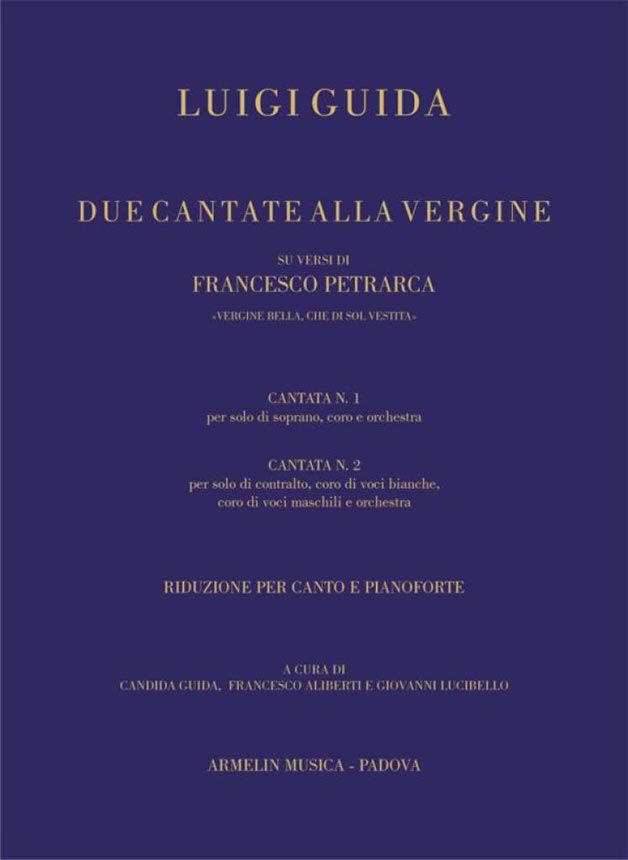 LUIGI GUIDA

DUE CANTATE ALLA VERGINE

SU VERSI DI

FRANCESCO PETRARCA

«VERGINE BELLA, CHE DI SOL VESTITA»

CANTATA N. 1
per solo di soprano, coro e orchestra

CANTATA N. 2
per solo di contralto, coro di voci bianche, coro di voci maschili e orchestra

RIDUZIONE PER CANTO E PIANOFORTE

A CURA DI
CANDIDA GUIDA, FRANCESCO ALIBERTI E GIOVANNI LUCIBELLO

ARMELIN MUSICA - PADOVA